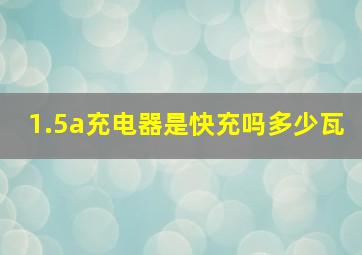 1.5a充电器是快充吗多少瓦